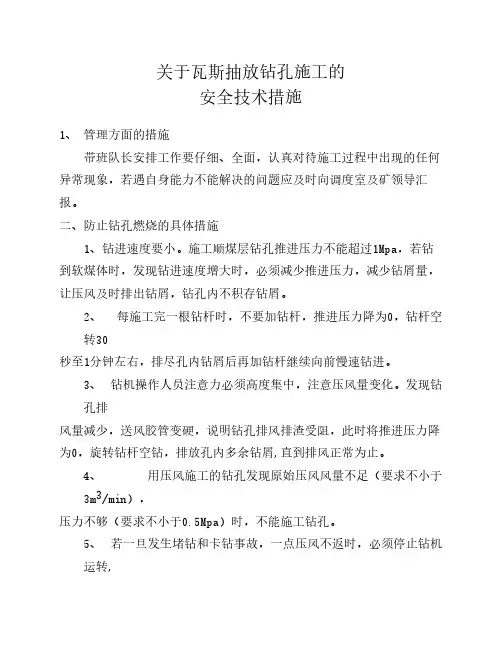 关于瓦斯抽放钻孔施工的
安全技术措施

1、 管理方面的措施

带班队长安排工作要仔细、全面，认真对待施工过程中出现的任何异常现象，若遇自身能力不能解决的问题应及时向调度室及矿领导汇报。

二、防止钻孔燃烧的具体措施

1、钻进速度要小。施工顺煤层钻孔推进压力不能超过1Mpa，若钻到软煤体时，发现钻进速度增大时，必须减少推进压力，减少钻屑量，让压风及时排出钻屑，钻孔内不积存钻屑。

2、 每施工完一根钻杆时，不要加钻杆，推进压力降为0，钻杆空转30

秒至1分钟左右，排尽孔内钻屑后再加钻杆继续向前慢速钻进。

3、 钻机操作人员注意力必须高度集中，注意压风量变化。发现钻孔排

风量减少，送风胶管变硬，说明钻孔排风排渣受阻，此时将推进压力降为0，旋转钻杆空钻，排放孔内多余钻屑，直到排风正常为止。

4、 用压风施工的钻孔发现原始压风风量不足（要求不小于$3m^3/min$），

压力不够（要求不小于0.5Mpa）时，不能施工钻孔。

5、 若一旦发生堵钻和卡钻事故，一点压风不返时，必须停止钻机运转，